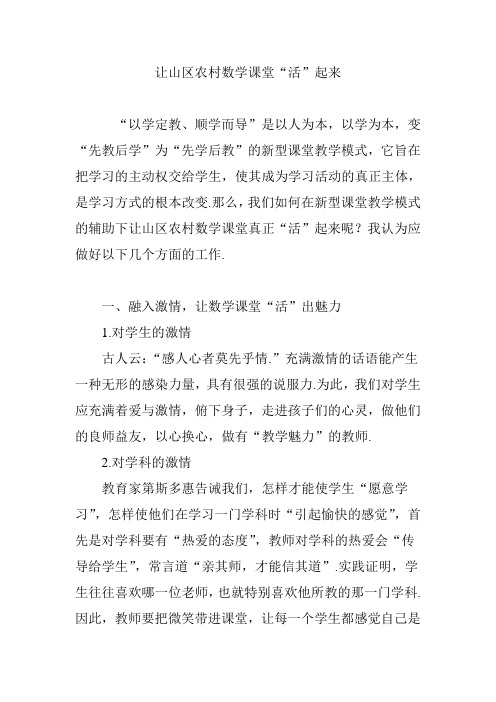 让山区农村数学课堂“活”起来

“以学定教、顺学而导”是以人为本，以学为本，变“先教后学”为“先学后教”的新型课堂教学模式，它旨在把学习的主动权交给学生，使其成为学习活动的真正主体，是学习方式的根本改变.那么，我们如何在新型课堂教学模式的辅助下让山区农村数学课堂真正“活”起来呢？我认为应做好以下几个方面的工作.

一、融入激情，让数学课堂“活”出魅力

1.对学生的激情

古人云：“感人心者莫先乎情.”充满激情的话语能产生一种无形的感染力量，具有很强的说服力.为此，我们对学生应充满着爱与激情，俯下身子，走进孩子们的心灵，做他们的良师益友，以心换心，做有“教学魅力”的教师.

2.对学科的激情

教育家第斯多惠告诫我们，怎样才能使学生“愿意学习”，怎样使他们在学习一门学科时“引起愉快的感觉”，首先是对学科要有“热爱的态度”，教师对学科的热爱会“传导给学生”，常言道“亲其师，才能信其道”.实践证明，学生往往喜欢哪一位老师，也就特别喜欢他所教的那一门学科.因此，教师要把微笑带进课堂，让每一个学生都感觉自己是